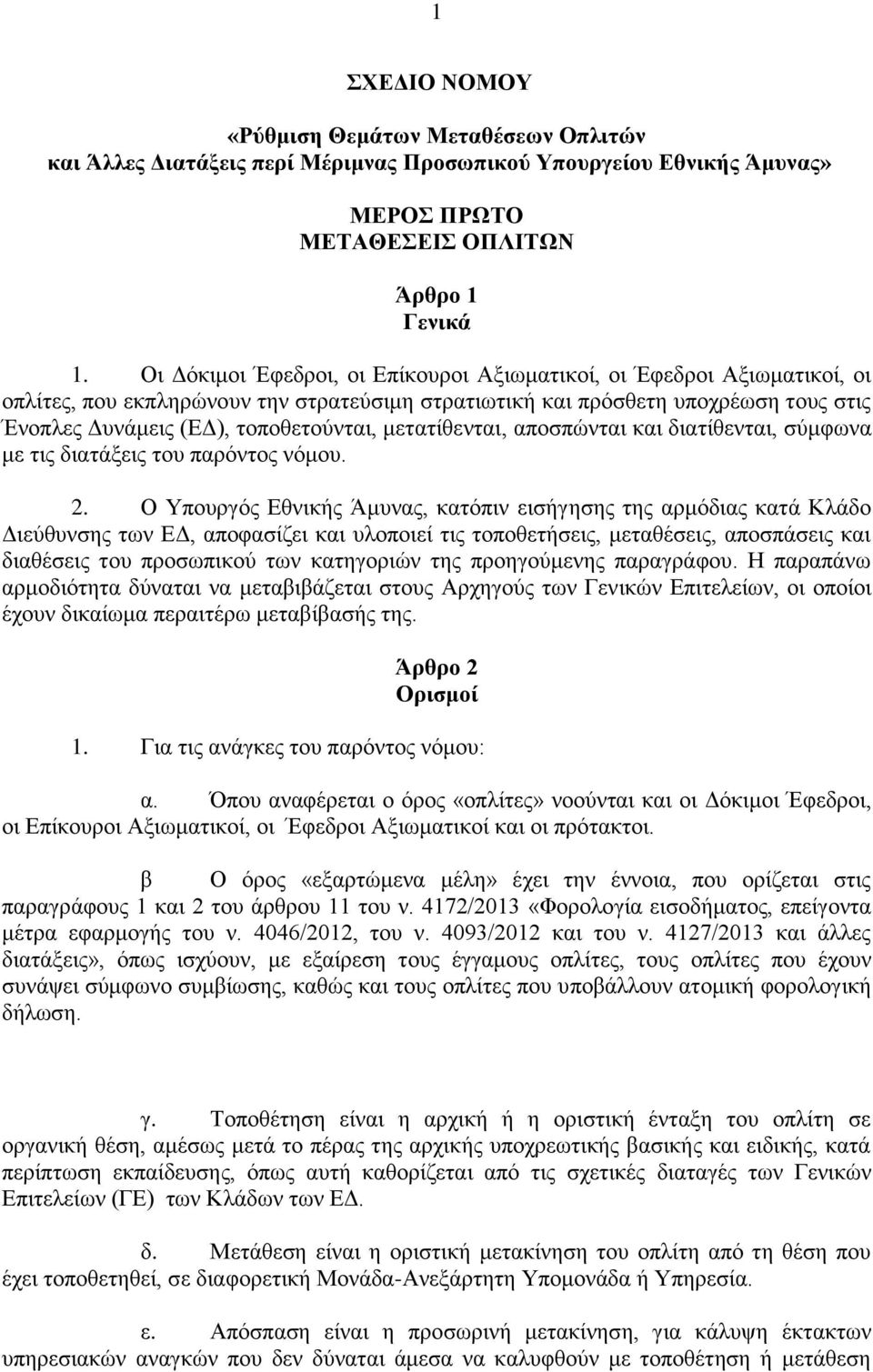 1

ΣΧΕΔΙΟ ΝΟΜΟΥ

«Ρύθμιση Θεμάτων Μεταθέσεων Οπλιτών και Άλλες Διατάξεις περί Μέριμνας Προσωπικού Υπουργείου Εθνικής Άμυνας»

ΜΕΡΟΣ ΠΡΩΤΟ
ΜΕΤΑΘΕΣΕΙΣ ΟΠΛΙΤΩΝ

Άρθρο 1
Γενικά

1. Οι Δόκιμοι Έφεδροι, οι Επίκουροι Αξιωματικοί, οι Έφεδροι Αξιωματικοί, οι οπλίτες, που εκπληρώνουν την στρατεύσιμη στρατιωτική και πρόσθετη υποχρέωση τους στις Ένοπλες Δυνάμεις (ΕΔ), τοποθετούνται, μετατίθενται, αποσπώνται και διατίθενται, σύμφωνα με τις διατάξεις του παρόντος νόμου.

2. Ο Υπουργός Εθνικής Άμυνας, κατόπιν εισήγησης της αρμόδιας κατά Κλάδο Διεύθυνσης των ΕΔ, αποφασίζει και υλοποιεί τις τοποθετήσεις, μεταθέσεις, αποσπάσεις και διαθέσεις του προσωπικού των κατηγοριών της προηγούμενης παραγράφου. Η παραπάνω αρμοδιότητα δύναται να μεταβιβάζεται στους Αρχηγούς των Γενικών Επιτελείων, οι οποίοι έχουν δικαίωμα περαιτέρω μεταβίβασής της.

Άρθρο 2
Ορισμοί

1. Για τις ανάγκες του παρόντος νόμου:

α. Όπου αναφέρεται ο όρος «οπλίτες» νοούνται και οι Δόκιμοι Έφεδροι, οι Επίκουροι Αξιωματικοί, οι Έφεδροι Αξιωματικοί και οι πρότακτοι.

β Ο όρος «εξαρτώμενα μέλη» έχει την έννοια, που ορίζεται στις παραγράφους 1 και 2 του άρθρου 11 του ν. 4172/2013 «Φορολογία εισοδήματος, επείγοντα μέτρα εφαρμογής του ν. 4046/2012, του ν. 4093/2012 και του ν. 4127/2013 και άλλες διατάξεις», όπως ισχύουν, με εξαίρεση τους έγγαμους οπλίτες, τους οπλίτες που έχουν συνάψει σύμφωνο συμβίωσης, καθώς και τους οπλίτες που υποβάλλουν ατομική φορολογική δήλωση.

γ. Τοποθέτηση είναι η αρχική ή η οριστική ένταξη του οπλίτη σε οργανική θέση, αμέσως μετά το πέρας της αρχικής υποχρεωτικής βασικής και ειδικής, κατά περίπτωση εκπαίδευσης, όπως αυτή καθορίζεται από τις σχετικές διαταγές των Γενικών Επιτελείων (ΓΕ) των Κλάδων των ΕΔ.

δ. Μετάθεση είναι η οριστική μετακίνηση του οπλίτη από τη θέση που έχει τοποθετηθεί, σε διαφορετική Μονάδα-Ανεξάρτητη Υπομονάδα ή Υπηρεσία.

ε. Απόσπαση είναι η προσωρινή μετακίνηση, για κάλυψη έκτακτων υπηρεσιακών αναγκών που δεν δύναται άμεσα να καλυφθούν με τοποθέτηση ή μετάθεση